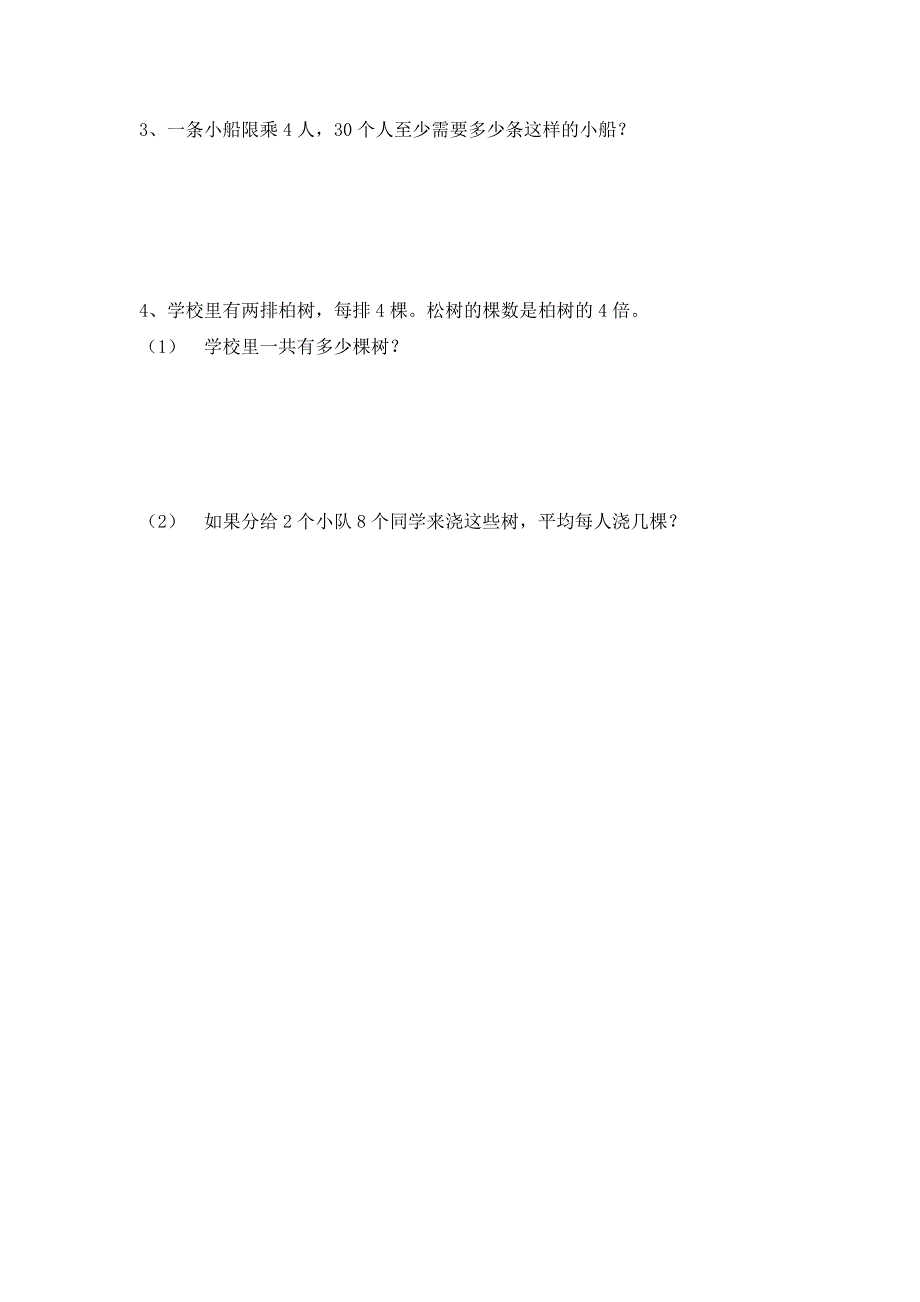 3、一条小船限乘 4 人，30 个人至少需要多少条这样的小船？

4、学校里有两排柏树，每排 4 棵。松树的棵数是柏树的 4 倍。

（1） 学校里一共有多少棵树？

（2） 如果分给 2 个小队 8 个同学来浇这些树，平均每人浇几棵？